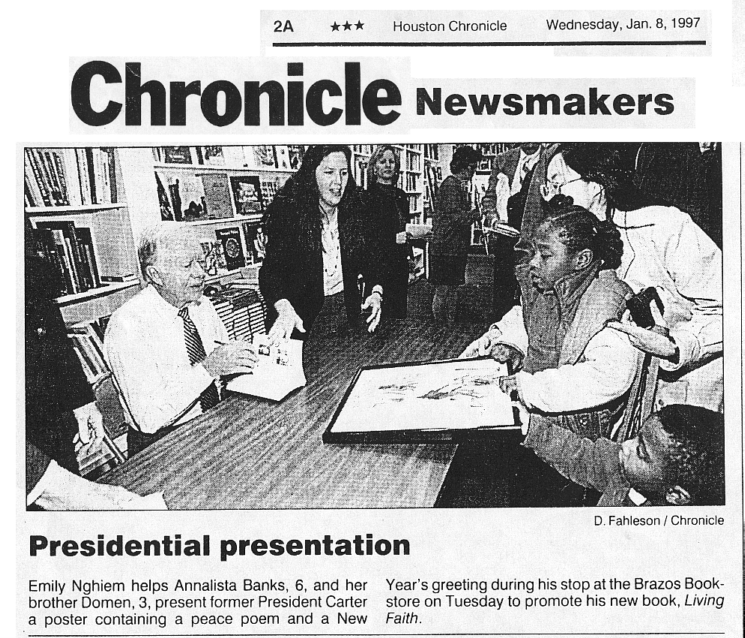 2A ★★★ Houston Chronicle Wednesday, Jan. 8, 1997

Chronicle Newsmakers

D. Fahleson / Chronicle

Presidential presentation

Emily Nghiem helps Annalista Banks, 6, and her brother Domen, 3, present former President Carter a poster containing a peace poem and a New Year's greeting during his stop at the Brazos Bookstore on Tuesday to promote his new book, Living Faith.